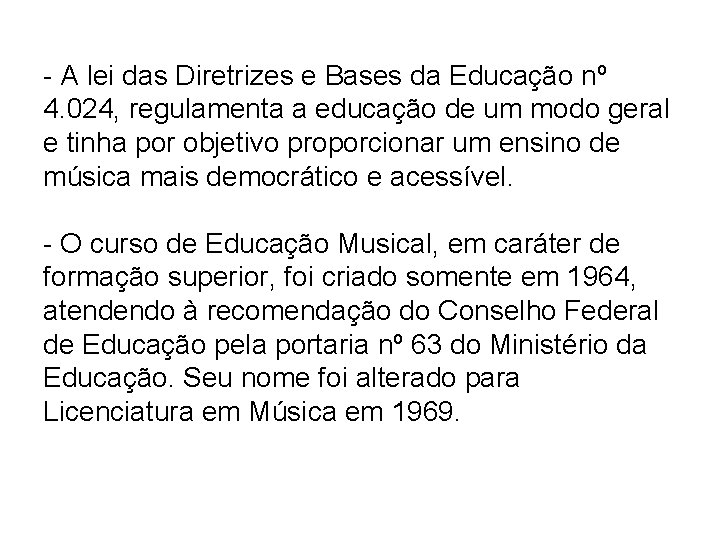 - A lei das Diretrizes e Bases da Educação nº 4.024, regulamenta a educação de um modo geral e tinha por objetivo proporcionar um ensino de música mais democrático e acessível.

- O curso de Educação Musical, em caráter de formação superior, foi criado somente em 1964, atendendo à recomendação do Conselho Federal de Educação pela portaria nº 63 do Ministério da Educação. Seu nome foi alterado para Licenciatura em Música em 1969.